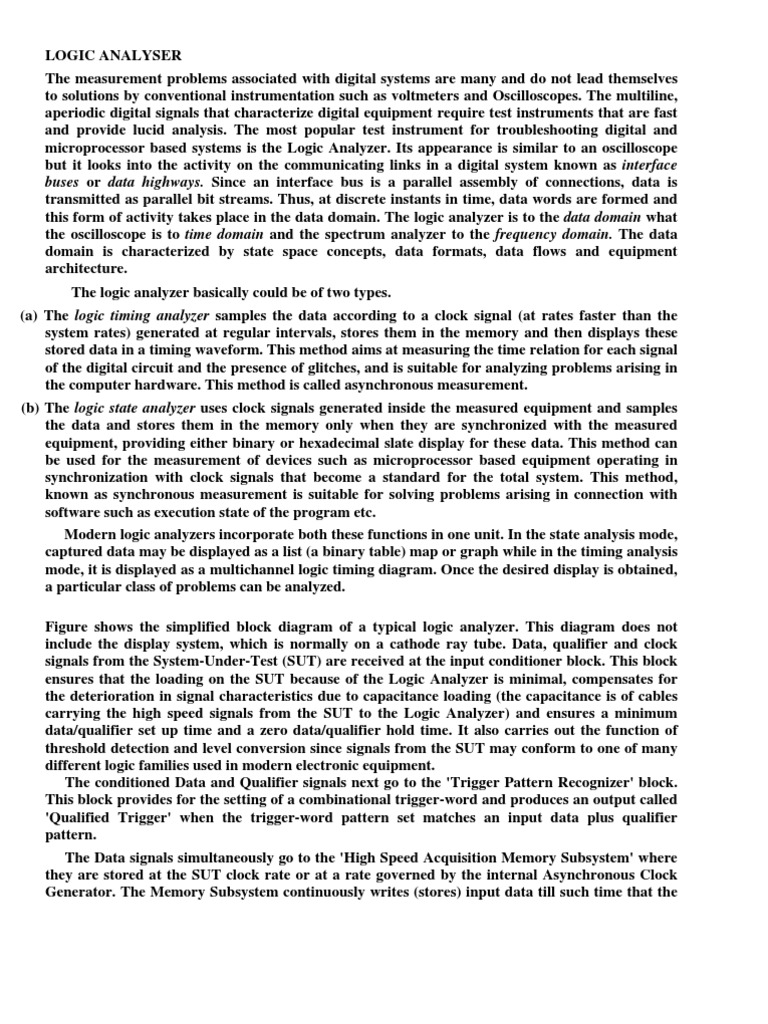 LOGIC ANALYSER

The measurement problems associated with digital systems are many and do not lead themselves to solutions by conventional instrumentation such as voltmeters and Oscilloscopes. The multiline, aperiodic digital signals that characterize digital equipment require test instruments that are fast and provide lucid analysis. The most popular test instrument for troubleshooting digital and microprocessor based systems is the Logic Analyzer. Its appearance is similar to an oscilloscope but it looks into the activity on the communicating links in a digital system known as interface buses or data highways. Since an interface bus is a parallel assembly of connections, data is transmitted as parallel bit streams. Thus, at discrete instants in time, data words are formed and this form of activity takes place in the data domain. The logic analyzer is to the data domain what the oscilloscope is to time domain and the spectrum analyzer to the frequency domain. The data domain is characterized by state space concepts, data formats, data flows and equipment architecture.

The logic analyzer basically could be of two types.

(a) The logic timing analyzer samples the data according to a clock signal (at rates faster than the system rates) generated at regular intervals, stores them in the memory and then displays these stored data in a timing waveform. This method aims at measuring the time relation for each signal of the digital circuit and the presence of glitches, and is suitable for analyzing problems arising in the computer hardware. This method is called asynchronous measurement.

(b) The logic state analyzer uses clock signals generated inside the measured equipment and samples the data and stores them in the memory only when they are synchronized with the measured equipment, providing either binary or hexadecimal slate display for these data. This method can be used for the measurement of devices such as microprocessor based equipment operating in synchronization with clock signals that become a standard for the total system. This method, known as synchronous measurement is suitable for solving problems arising in connection with software such as execution state of the program etc.

Modern logic analyzers incorporate both these functions in one unit. In the state analysis mode, captured data may be displayed as a list (a binary table) map or graph while in the timing analysis mode, it is displayed as a multichannel logic timing diagram. Once the desired display is obtained, a particular class of problems can be analyzed.

Figure shows the simplified block diagram of a typical logic analyzer. This diagram does not include the display system, which is normally on a cathode ray tube. Data, qualifier and clock signals from the System-Under-Test (SUT) are received at the input conditioner block. This block ensures that the loading on the SUT because of the Logic Analyzer is minimal, compensates for the deterioration in signal characteristics due to capacitance loading (the capacitance is of cables carrying the high speed signals from the SUT to the Logic Analyzer) and ensures a minimum data/qualifier set up time and a zero data/qualifier hold time. It also carries out the function of threshold detection and level conversion since signals from the SUT may conform to one of many different logic families used in modern electronic equipment.

The conditioned Data and Qualifier signals next go to the 'Trigger Pattern Recognizer' block. This block provides for the setting of a combinational trigger-word and produces an output called 'Qualified Trigger' when the trigger-word pattern set matches an input data plus qualifier pattern.

The Data signals simultaneously go to the 'High Speed Acquisition Memory Subsystem' where they are stored at the SUT clock rate or at a rate governed by the internal Asynchronous Clock Generator. The Memory Subsystem continuously writes (stores) input data till such time that the